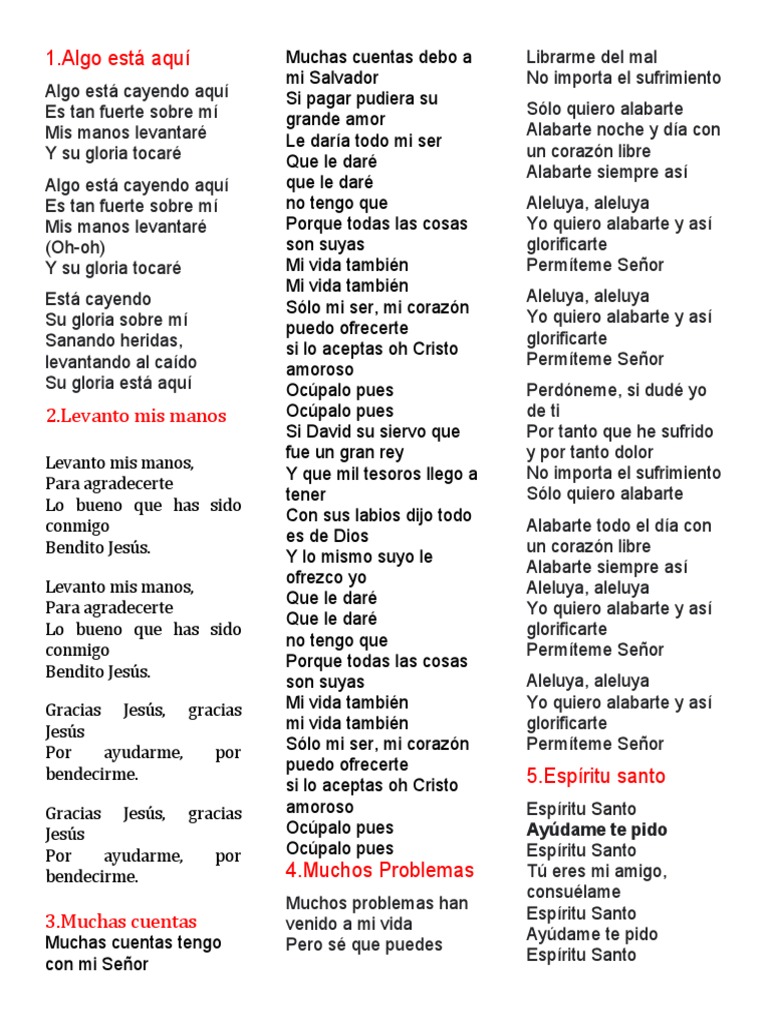 1.Algo está aquí

Algo está cayendo aquí
Es tan fuerte sobre mí
Mis manos levantaré
Y su gloria tocaré

Algo está cayendo aquí
Es tan fuerte sobre mí
Mis manos levantaré
(Oh-oh)
Y su gloria tocaré

Está cayendo
Su gloria sobre mí
Sanando heridas,
levantando al caído
Su gloria está aquí

2.Levanto mis manos

Levanto mis manos,
Para agradecerte
Lo bueno que has sido conmigo
Bendito Jesús.

Levanto mis manos,
Para agradecerte
Lo bueno que has sido conmigo
Bendito Jesús.

Gracias Jesús, gracias Jesús
Por ayudarme, por bendecirme.

Gracias Jesús, gracias Jesús
Por ayudarme, por bendecirme.

3.Muchas cuentas
Muchas cuentas tengo con mi Señor
Muchas cuentas debo a mi Salvador
Si pagar pudiera su grande amor
Le daría todo mi ser
Que le daré
que le daré
no tengo que
Porque todas las cosas son suyas
Mi vida también
Mi vida también
Sólo mi ser, mi corazón puedo ofrecerte
si lo aceptas oh Cristo amoroso
Ocúpalo pues
Ocúpalo pues
Si David su siervo que fue un gran rey
Y que mil tesoros llego a tener
Con sus labios dijo todo es de Dios
Y lo mismo suyo le ofrezco yo
Que le daré
Que le daré
no tengo que
Porque todas las cosas son suyas
Mi vida también
mi vida también
Sólo mi ser, mi corazón puedo ofrecerte
si lo aceptas oh Cristo amoroso
Ocúpalo pues
Ocúpalo pues

4.Muchos Problemas

Muchos problemas han venido a mi vida
Pero sé que puedes
Librarme del mal
No importa el sufrimiento

Sólo quiero alabarte
Alabarte noche y día con un corazón libre
Alabarte siempre así

Aleluya, aleluya
Yo quiero alabarte y así glorificarte
Permíteme Señor

Aleluya, aleluya
Yo quiero alabarte y así glorificarte
Permíteme Señor

Perdóneme, si dudé yo de ti
Por tanto que he sufrido y por tanto dolor
No importa el sufrimiento
Sólo quiero alabarte

Alabarte todo el día con un corazón libre
Alabarte siempre así
Aleluya, aleluya
Yo quiero alabarte y así glorificarte
Permíteme Señor

Aleluya, aleluya
Yo quiero alabarte y así glorificarte
Permíteme Señor

5.Espíritu santo

Espíritu Santo
Ayúdame te pido
Espíritu Santo
Tú eres mi amigo, consuélame
Espíritu Santo
Ayúdame te pido
Espíritu Santo